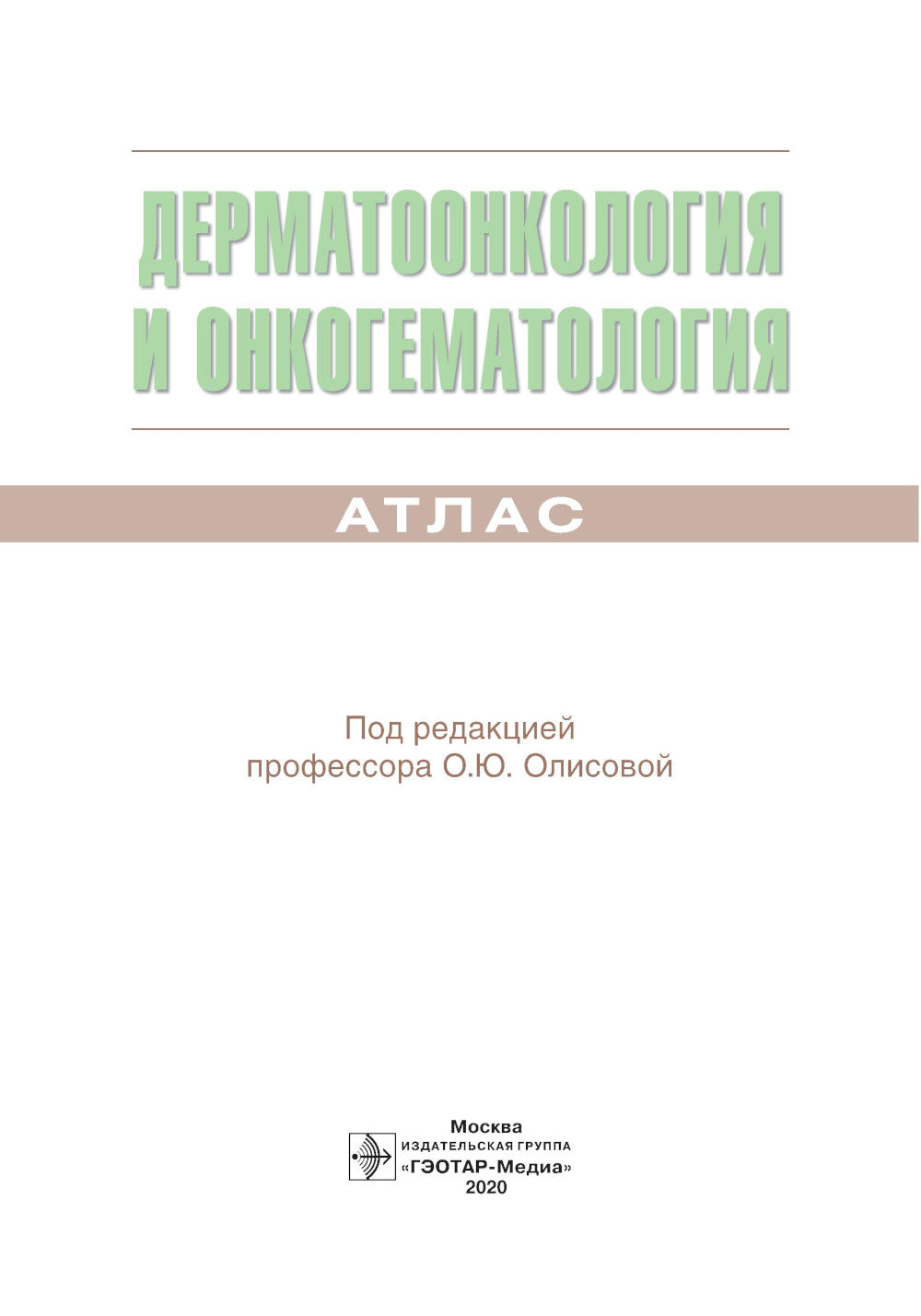 ДЕРМАТООНКОЛОГИЯ И ОНКОГЕМАТОЛОГИЯ

АТЛАС

Под редакцией
профессора О.Ю. Олисовой

Москва
ИЗДАТЕЛЬСКАЯ ГРУППА
«ГЭОТАР-Медиа»
2020